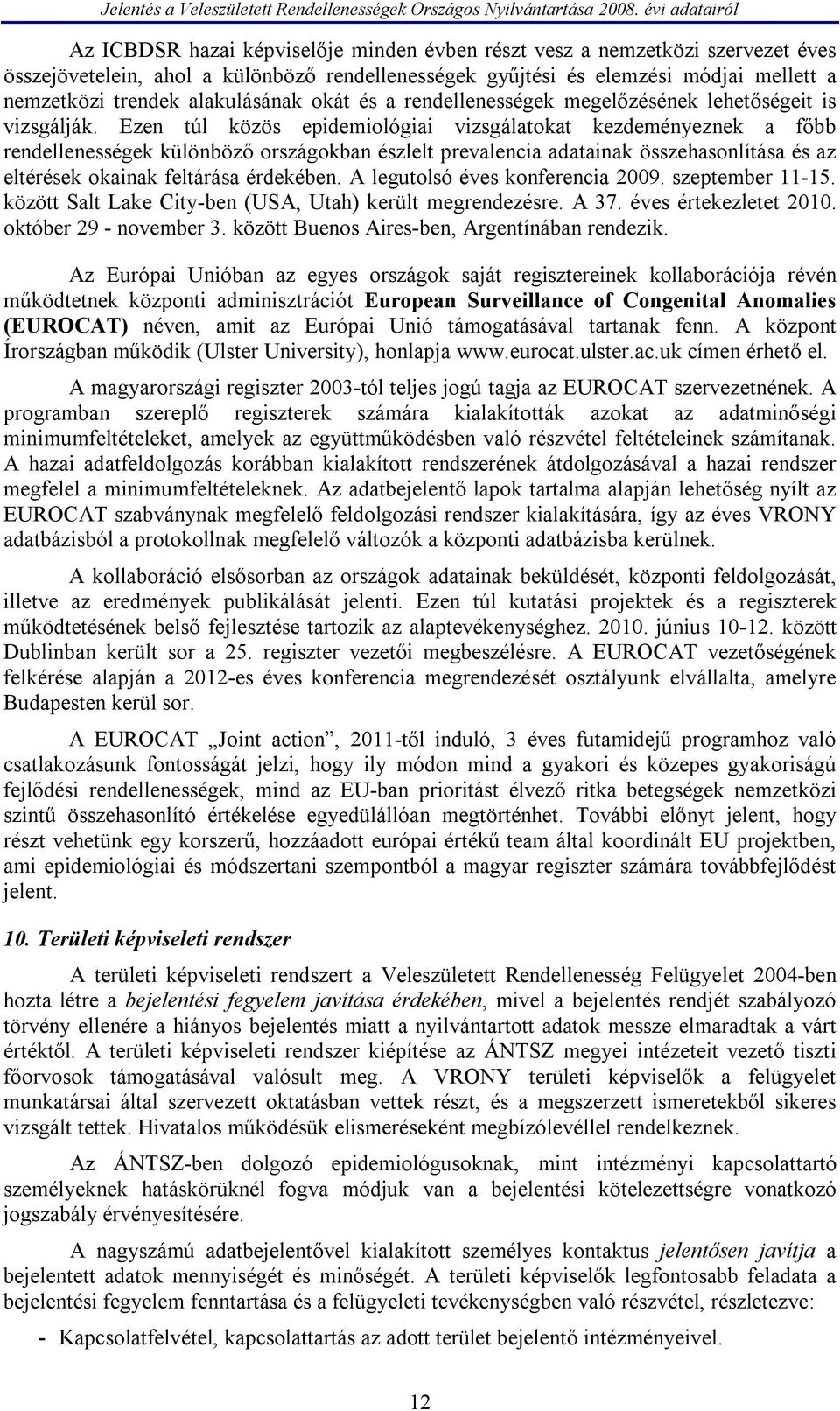 Jelentés a Veleszületett Rendellenességek Országos Nyilvántartása 2008. évi adatairól

Az ICBDSR hazai képviselője minden évben részt vesz a nemzetközi szervezet éves összejövetelein, ahol a különböző rendellenességek gyűjtési és elemzési módjai mellett a nemzetközi trendek alakulásának okát és a rendellenességek megelőzésének lehetőségeit is vizsgálják. Ezen túl közös epidemiológiai vizsgálatokat kezdeményeznek a főbb rendellenességek különböző országokban észlelt prevalencia adatainak összehasonlítása és az eltérések okainak feltárása érdekében. A legutolsó éves konferencia 2009. szeptember 11-15. között Salt Lake City-ben (USA, Utah) került megrendezésre. A 37. éves értekezletet 2010. október 29 - november 3. között Buenos Aires-ben, Argentínában rendezik.

Az Európai Unióban az egyes országok saját regisztereinek kollaborációja révén működtetnek központi adminisztrációt European Surveillance of Congenital Anomalies (EUROCAT) néven, amit az Európai Unió támogatásával tartanak fenn. A központ Írországban működik (Ulster University), honlapja www.eurocat.ulster.ac.uk címen érhető el.

A magyarországi regiszter 2003-tól teljes jogú tagja az EUROCAT szervezetnének. A programban szereplő regiszterek számára kialakították azokat az adatminőségi minimumfeltételeket, amelyek az együttműködésben való részvétel feltételeinek számítanak. A hazai adatfeldolgozás korábban kialakított rendszerének átdolgozásával a hazai rendszer megfelel a minimumfeltételeknek. Az adatbejelentő lapok tartalma alapján lehetőség nyílt az EUROCAT szabványnak megfelelő feldolgozási rendszer kialakítására, így az éves VRONY adatbázisból a protokollnak megfelelő változók a központi adatbázisba kerülnek.

A kollaboráció elsősorban az országok adatainak beküldését, központi feldolgozását, illetve az eredmények publikálását jelenti. Ezen túl kutatási projektek és a regiszterek működtetésének belső fejlesztése tartozik az alaptevékenységhez. 2010. június 10-12. között Dublinban került sor a 25. regiszter vezetői megbeszélésre. A EUROCAT vezetőségének felkérése alapján a 2012-es éves konferencia megrendezését osztályunk elvállalta, amelyre Budapesten kerül sor.

A EUROCAT „Joint action”, 2011-től induló, 3 éves futamidejű programhoz való csatlakozásunk fontosságát jelzi, hogy ily módon mind a gyakori és közepes gyakoriságú fejlődési rendellenességek, mind az EU-ban prioritást élvező ritka betegségek nemzetközi szintű összehasonlító értékelése egyedülállóan megtörténhet. További előnyt jelent, hogy részt vehetünk egy korszerű, hozzáadott európai értékű team által koordinált EU projektben, ami epidemiológiai és módszertani szempontból a magyar regiszter számára továbbfejlődést jelent.

10. Területi képviseleti rendszer

A területi képviseleti rendszert a Veleszületett Rendellenesség Felügyelet 2004-ben hozta létre a bejelentési fegyelem javítása érdekében, mivel a bejelentés rendjét szabályozó törvény ellenére a hiányos bejelentés miatt a nyilvántartott adatok messze elmaradtak a várt értéktől. A területi képviseleti rendszer kiépítése az ÁNTSZ megyei intézeteit vezető tiszti főorvosok támogatásával valósult meg. A VRONY területi képviselők a felügyelet munkatársai által szervezett oktatásban vettek részt, és a megszerzett ismeretekből sikeres vizsgált tettek. Hivatalos működésük elismeréseként megbízólevéllel rendelkeznek.

Az ÁNTSZ-ben dolgozó epidemiológusoknak, mint intézményi kapcsolattartó személyeknek hatáskörüknél fogva módjuk van a bejelentési kötelezettségre vonatkozó jogszabály érvényesítésére.

A nagyszámú adatbejelentővel kialakított személyes kontaktus jelentősen javítja a bejelentett adatok mennyiségét és minőségét. A területi képviselők legfontosabb feladata a bejelentési fegyelem fenntartása és a felügyeleti tevékenységben való részvétel, részletezve:

- Kapcsolatfelvétel, kapcsolattartás az adott terület bejelentő intézményeivel.

12